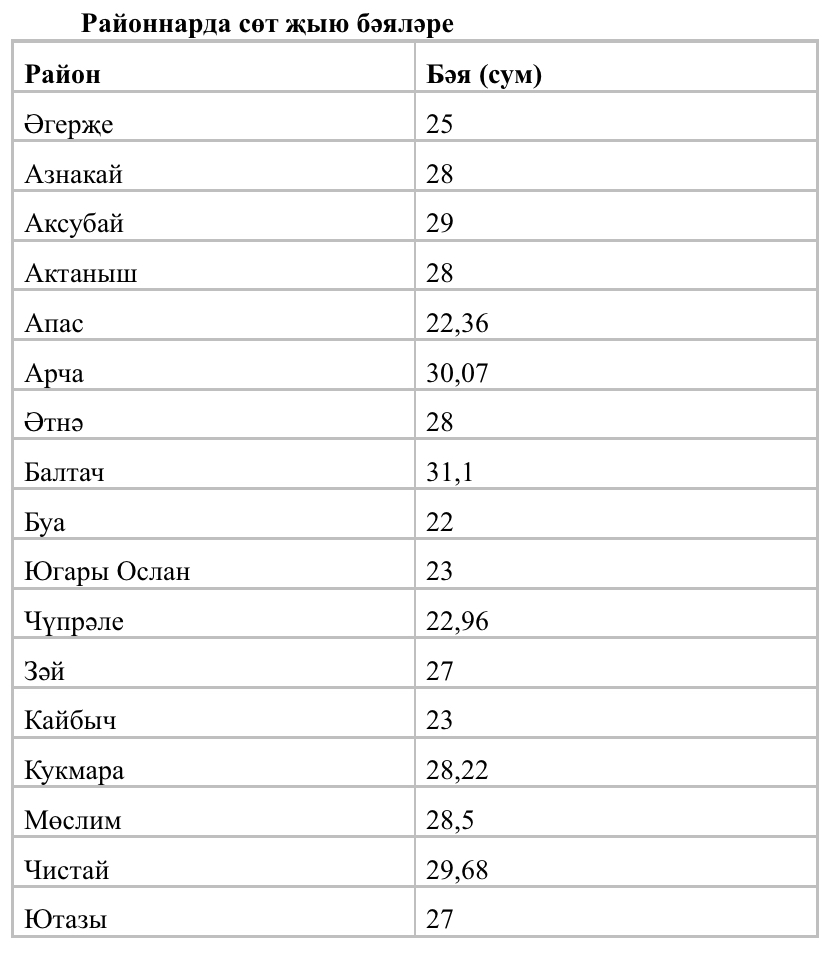 Районнарда сөт җыю бәяләре

| Район | Бәя (сум) |
|---|---|
| Әгерҗе | 25 |
| Азнакай | 28 |
| Аксубай | 29 |
| Актаныш | 28 |
| Апас | 22,36 |
| Арча | 30,07 |
| Әтнә | 28 |
| Балтач | 31,1 |
| Буа | 22 |
| Югары Ослан | 23 |
| Чүпрәле | 22,96 |
| Зәй | 27 |
| Кайбыч | 23 |
| Кукмара | 28,22 |
| Мөслим | 28,5 |
| Чистай | 29,68 |
| Ютазы | 27 |